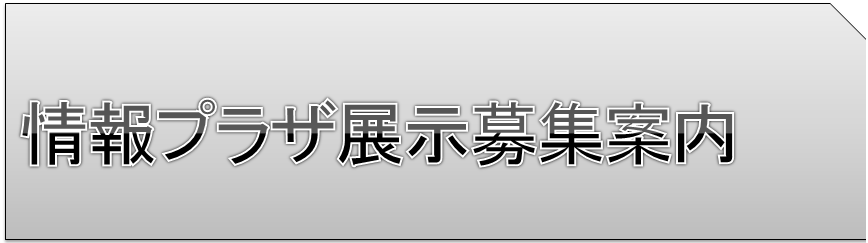 情報プラザ展示募集案内